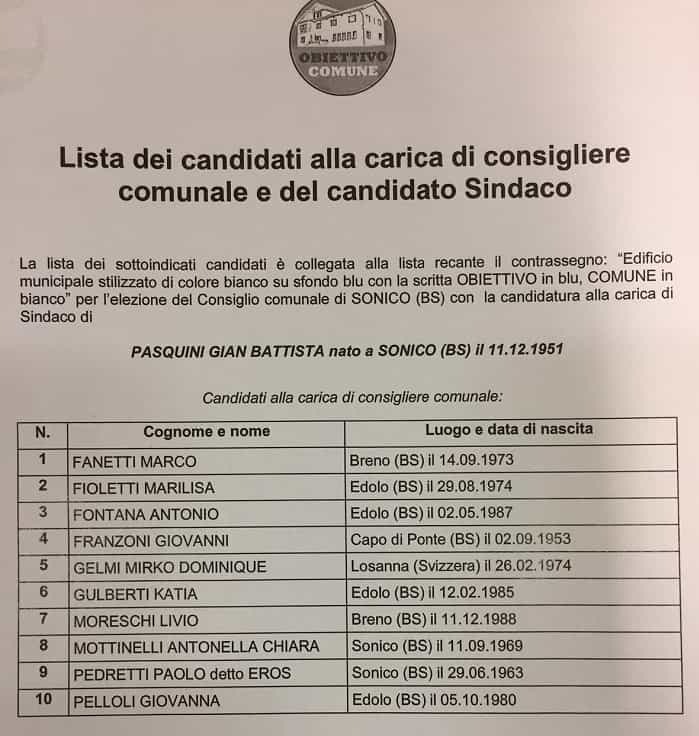 OBIETTIVO COMUNE

Lista dei candidati alla carica di consigliere comunale e del candidato Sindaco

La lista dei sottoindicati candidati è collegata alla lista recante il contrassegno: "Edificio municipale stilizzato di colore bianco su sfondo blu con la scritta OBIETTIVO in blu, COMUNE in bianco" per l'elezione del Consiglio comunale di SONICO (BS) con la candidatura alla carica di Sindaco di

PASQUINI GIAN BATTISTA nato a SONICO (BS) il 11.12.1951

Candidati alla carica di consigliere comunale:

| N. | Cognome e nome | Luogo e data di nascita |
|---|---|---|
| 1 | FANETTI MARCO | Breno (BS) il 14.09.1973 |
| 2 | FIOLETTI MARILISA | Edolo (BS) il 29.08.1974 |
| 3 | FONTANA ANTONIO | Edolo (BS) il 02.05.1987 |
| 4 | FRANZONI GIOVANNI | Capo di Ponte (BS) il 02.09.1953 |
| 5 | GELMI MIRKO DOMINIQUE | Losanna (Svizzera) il 26.02.1974 |
| 6 | GULBERTI KATIA | Edolo (BS) il 12.02.1985 |
| 7 | MORESCHI LIVIO | Breno (BS) il 11.12.1988 |
| 8 | MOTTINELLI ANTONELLA CHIARA | Sonico (BS) il 11.09.1969 |
| 9 | PEDRETTI PAOLO detto EROS | Sonico (BS) il 29.06.1963 |
| 10 | PELLOLI GIOVANNA | Edolo (BS) il 05.10.1980 |